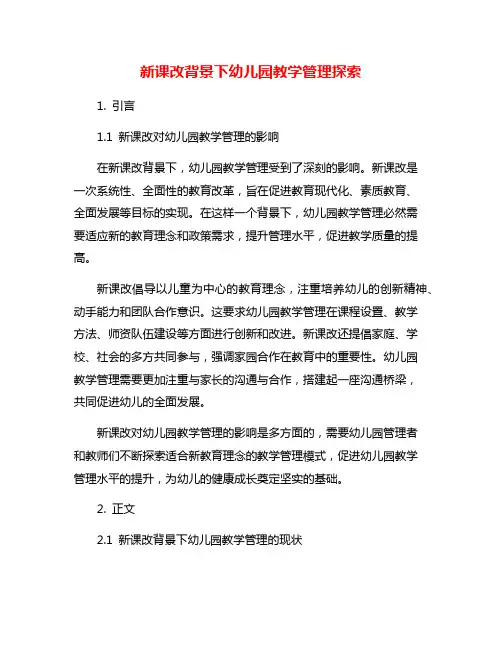 新课改背景下幼儿园教学管理探索

1. 引言

1.1 新课改对幼儿园教学管理的影响

在新课改背景下，幼儿园教学管理受到了深刻的影响。新课改是一次系统性、全面性的教育改革，旨在促进教育现代化、素质教育、全面发展等目标的实现。在这样一个背景下，幼儿园教学管理必然需要适应新的教育理念和政策需求，提升管理水平，促进教学质量的提高。

新课改倡导以儿童为中心的教育理念，注重培养幼儿的创新精神、动手能力和团队合作意识。这要求幼儿园教学管理在课程设置、教学方法、师资队伍建设等方面进行创新和改进。新课改还提倡家庭、学校、社会的多方共同参与，强调家园合作在教育中的重要性。幼儿园教学管理需要更加注重与家长的沟通与合作，搭建起一座沟通桥梁，共同促进幼儿的全面发展。

新课改对幼儿园教学管理的影响是多方面的，需要幼儿园管理者和教师们不断探索适合新教育理念的教学管理模式，促进幼儿园教学管理水平的提升，为幼儿的健康成长奠定坚实的基础。

2. 正文

2.1 新课改背景下幼儿园教学管理的现状